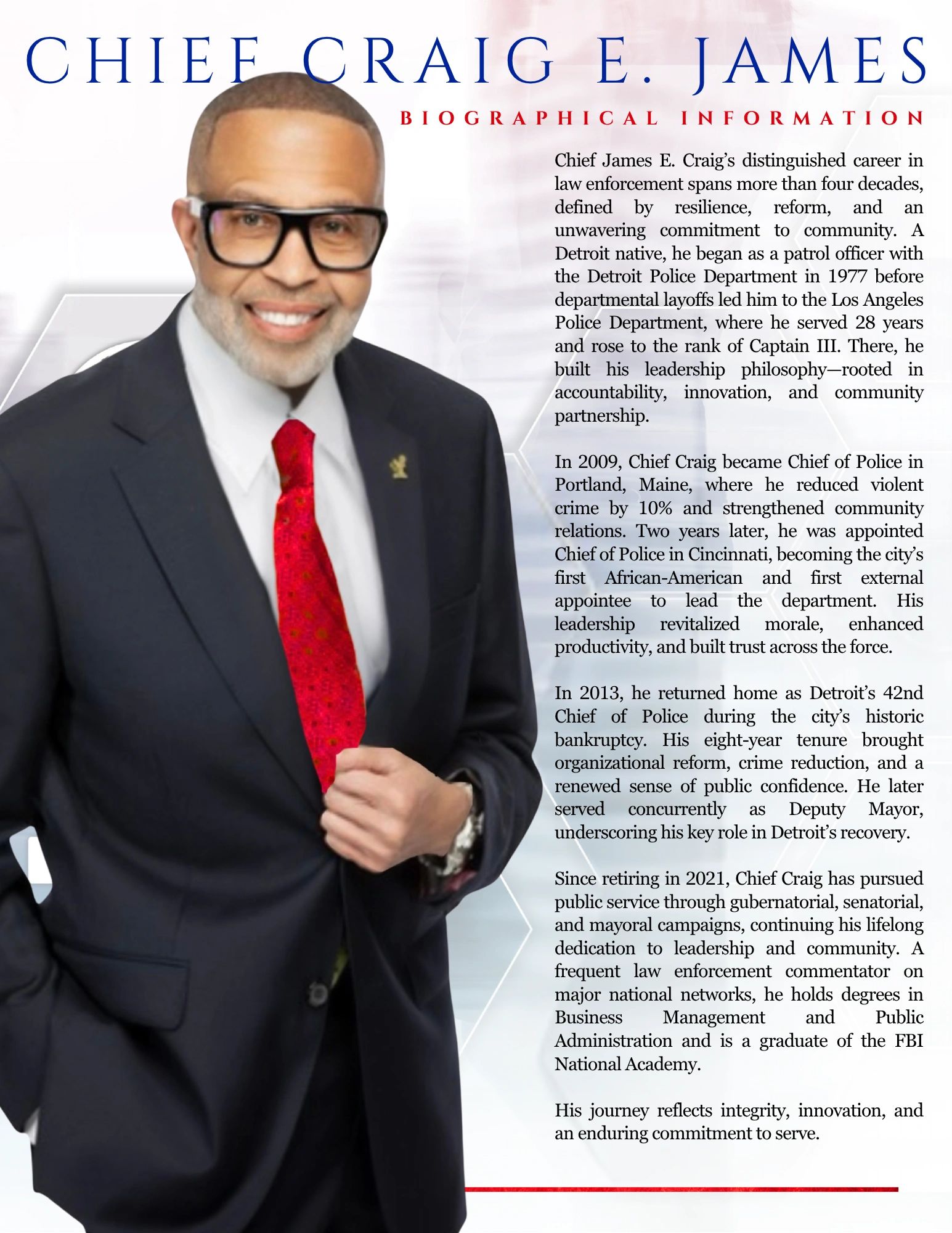 CHIEF CRAIG E. JAMES

BIOGRAPHICAL INFORMATION

Chief James E. Craig's distinguished career in law enforcement spans more than four decades, defined by resilience, reform, and an unwavering commitment to community. A Detroit native, he began as a patrol officer with the Detroit Police Department in 1977 before departmental layoffs led him to the Los Angeles Police Department, where he served 28 years and rose to the rank of Captain III. There, he built his leadership philosophy—rooted in accountability, innovation, and community partnership.

In 2009, Chief Craig became Chief of Police in Portland, Maine, where he reduced violent crime by 10% and strengthened community relations. Two years later, he was appointed Chief of Police in Cincinnati, becoming the city's first African-American and first external appointee to lead the department. His leadership revitalized morale, enhanced productivity, and built trust across the force.

In 2013, he returned home as Detroit's 42nd Chief of Police during the city's historic bankruptcy. His eight-year tenure brought organizational reform, crime reduction, and a renewed sense of public confidence. He later served concurrently as Deputy Mayor, underscoring his key role in Detroit's recovery.

Since retiring in 2021, Chief Craig has pursued public service through gubernatorial, senatorial, and mayoral campaigns, continuing his lifelong dedication to leadership and community. A frequent law enforcement commentator on major national networks, he holds degrees in Business Management and Public Administration and is a graduate of the FBI National Academy.

His journey reflects integrity, innovation, and an enduring commitment to serve.